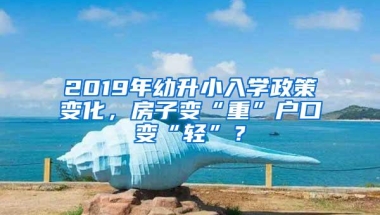 2019年幼升小入学政策变化，房子变“重”户口变“轻”？